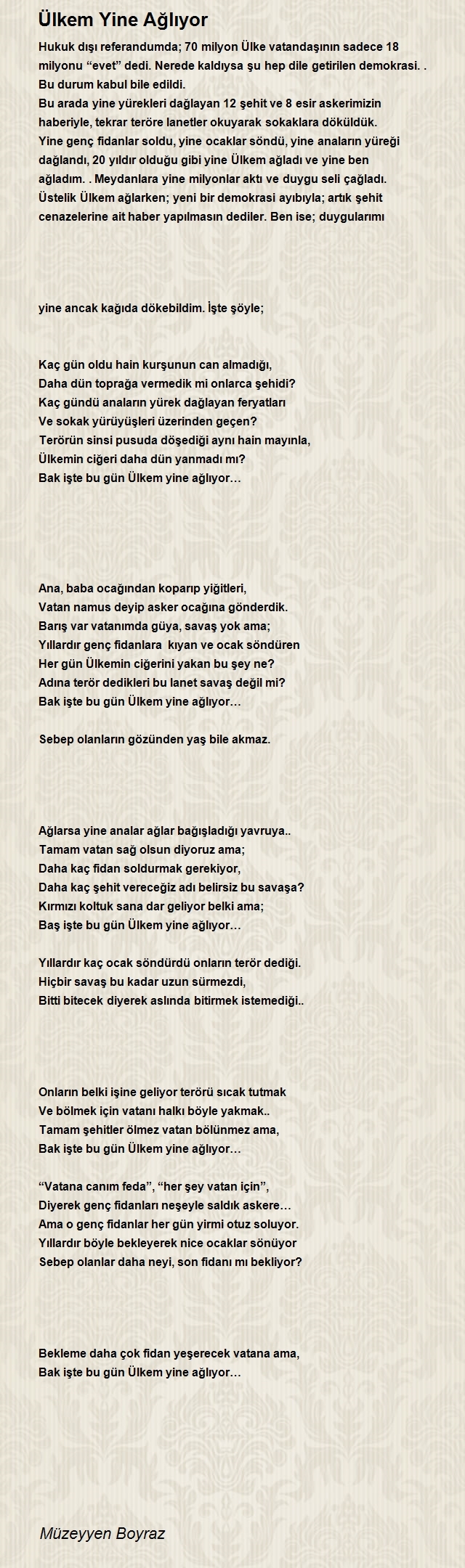 Ülkem Yine Ağlıyor

Hukuk dışı referandumda; 70 milyon Ülke vatandaşının sadece 18 milyonu “evet” dedi. Nerede kaldıysa şu hep dile getirilen demokrasi. . Bu durum kabul bile edildi.
Bu arada yine yürekleri dağlayan 12 şehit ve 8 esir askerimizin haberiyle, tekrar teröre lanetler okuyarak sokaklara döküldük.
Yine genç fidanlar soldu, yine ocaklar söndü, yine anaların yüreği dağlandı, 20 yıldır olduğu gibi yine Ülkem ağladı ve yine ben ağladım. . Meydanlara yine milyonlar aktı ve duygu seli çağladı.
Üstelik Ülkem ağlarken; yeni bir demokrasi ayıbıyla; artık şehit cenazelerine ait haber yapılmasın dediler. Ben ise; duygularımı

yine ancak kağıda dökebildim. İşte şöyle;

Kaç gün oldu hain kurşunun can almadığı,
Daha dün toprağa vermedik mi onlarca şehidi?
Kaç gündü anaların yürek dağlayan feryatları
Ve sokak yürüyüşleri üzerinden geçen?
Terörün sinsi pusuda döşediği aynı hain mayınla,
Ülkemin ciğeri daha dün yanmadı mı?
Bak işte bu gün Ülkem yine ağlıyor…

Ana, baba ocağından koparıp yiğitleri,
Vatan namus deyip asker ocağına gönderdik.
Barış var vatanımda güya, savaş yok ama;
Yıllardır genç fidanlara kıyan ve ocak söndüren
Her gün Ülkemin ciğerini yakan bu şey ne?
Adına terör dedikleri bu lanet savaş değil mi?
Bak işte bu gün Ülkem yine ağlıyor…

Sebep olanların gözünden yaş bile akmaz.

Ağlarsa yine analar ağlar bağışladığı yavruya..
Tamam vatan sağ olsun diyoruz ama;
Daha kaç fidan soldurmak gerekiyor,
Daha kaç şehit vereceğiz adı belirsiz bu savaşa?
Kırmızı koltuk sana dar geliyor belki ama;
Baş işte bu gün Ülkem yine ağlıyor…

Yıllardır kaç ocak söndürdü onların terör dediği.
Hiçbir savaş bu kadar uzun sürmezdi,
Bitti bitecek diyerek aslında bitirmek istemediği..

Onların belki işine geliyor terörü sıcak tutmak
Ve bölmek için vatanı halkı böyle yakmak..
Tamam şehitler ölmez vatan bölünmez ama,
Bak işte bu gün Ülkem yine ağlıyor…

“Vatana canım feda”, “her şey vatan için”,
Diyerek genç fidanları neşeyle saldık askere…
Ama o genç fidanlar her gün yirmi otuz soluyor.
Yıllardır böyle bekleyerek nice ocaklar sönüyor
Sebep olanlar daha neyi, son fidanı mı bekliyor?

Bekleme daha çok fidan yeşerecek vatana ama,
Bak işte bu gün Ülkem yine ağlıyor…

Müzeyyen Boyraz